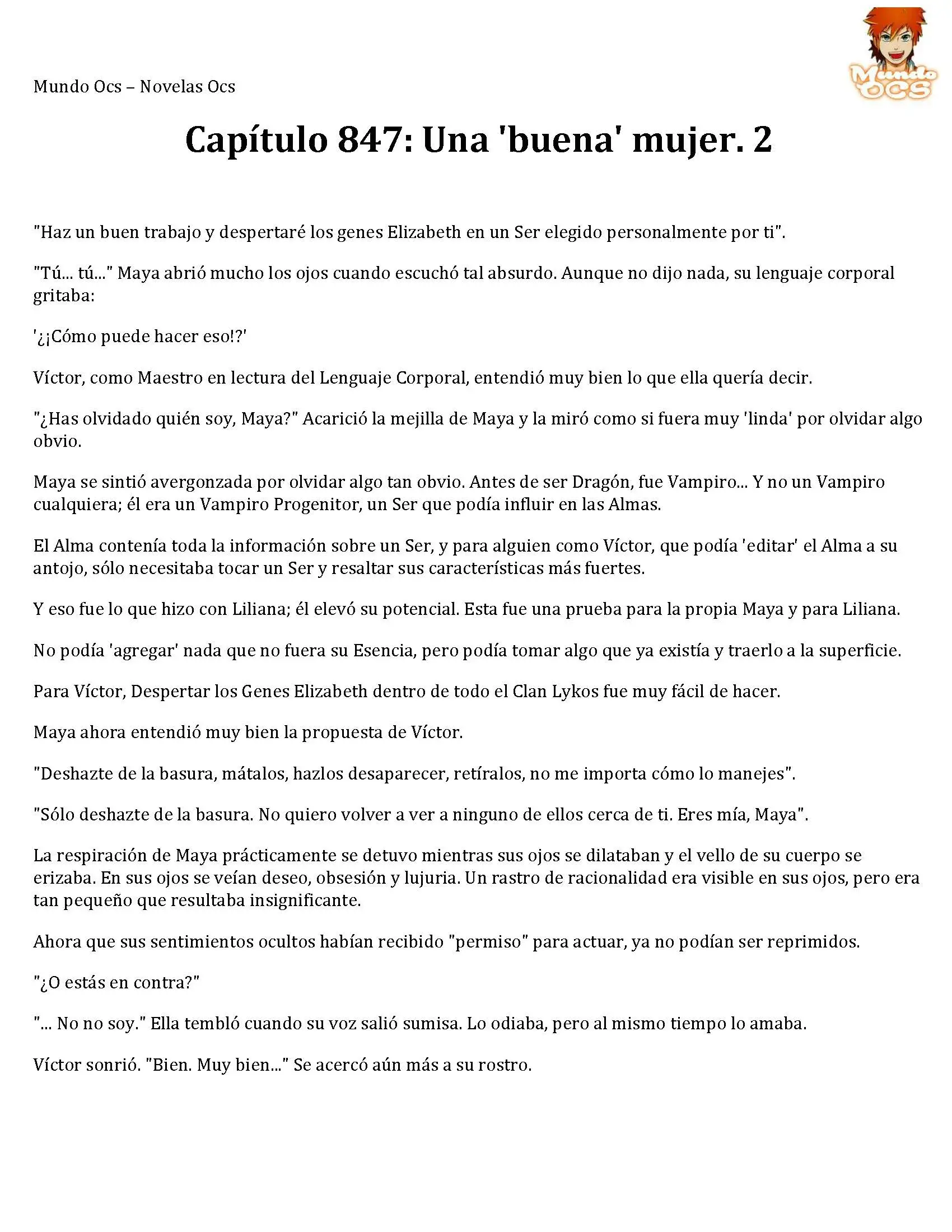 Mundo Ocs – Novelas Ocs

Mundo OCS

Capítulo 847: Una 'buena' mujer. 2

"Haz un buen trabajo y despertaré los genes Elizabeth en un Ser elegido personalmente por ti".

"Tú... tú..." Maya abrió mucho los ojos cuando escuchó tal absurdo. Aunque no dijo nada, su lenguaje corporal gritaba:

'¿¡Cómo puede hacer eso!?'

Víctor, como Maestro en lectura del Lenguaje Corporal, entendió muy bien lo que ella quería decir.

"¿Has olvidado quién soy, Maya?" Acarició la mejilla de Maya y la miró como si fuera muy 'linda' por olvidar algo obvio.

Maya se sintió avergonzada por olvidar algo tan obvio. Antes de ser Dragón, fue Vampiro... Y no un Vampiro cualquiera; él era un Vampiro Progenitor, un Ser que podía influir en las Almas.

El Alma contenía toda la información sobre un Ser, y para alguien como Víctor, que podía 'editar' el Alma a su antojo, sólo necesitaba tocar un Ser y resaltar sus características más fuertes.

Y eso fue lo que hizo con Liliana; él elevó su potencial. Esta fue una prueba para la propia Maya y para Liliana.

No podía 'agregar' nada que no fuera su Esencia, pero podía tomar algo que ya existía y traerlo a la superficie.

Para Víctor, Despertar los Genes Elizabeth dentro de todo el Clan Lykos fue muy fácil de hacer.

Maya ahora entendió muy bien la propuesta de Víctor.

"Deshazte de la basura, mátalos, hazlos desaparecer, retíralos, no me importa cómo lo manejes".

"Sólo deshazte de la basura. No quiero volver a ver a ninguno de ellos cerca de ti. Eres mía, Maya".

La respiración de Maya prácticamente se detuvo mientras sus ojos se dilataban y el vello de su cuerpo se erizaba. En sus ojos se veían deseo, obsesión y lujuria. Un rastro de racionalidad era visible en sus ojos, pero era tan pequeño que resultaba insignificante.

Ahora que sus sentimientos ocultos habían recibido "permiso" para actuar, ya no podían ser reprimidos.

"¿O estás en contra?"

"... No no soy." Ella tembló cuando su voz salió sumisa. Lo odiaba, pero al mismo tiempo lo amaba.

Víctor sonrió. "Bien. Muy bien..." Se acercó aún más a su rostro.